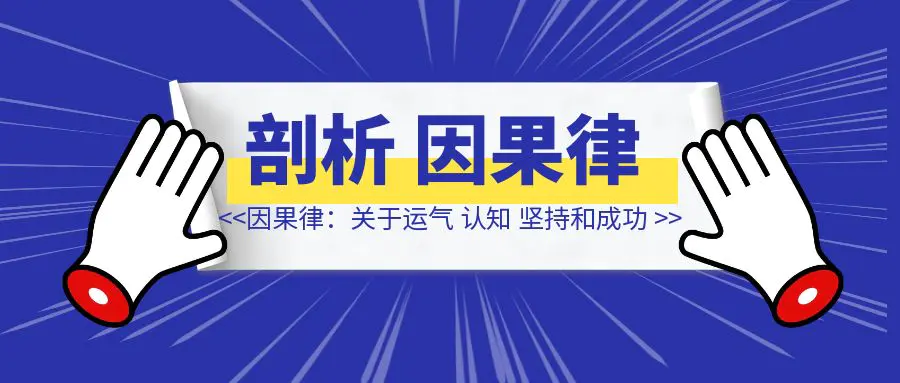 剖析 因果律

<<因果律：关于运气 认知 坚持和成功 >>